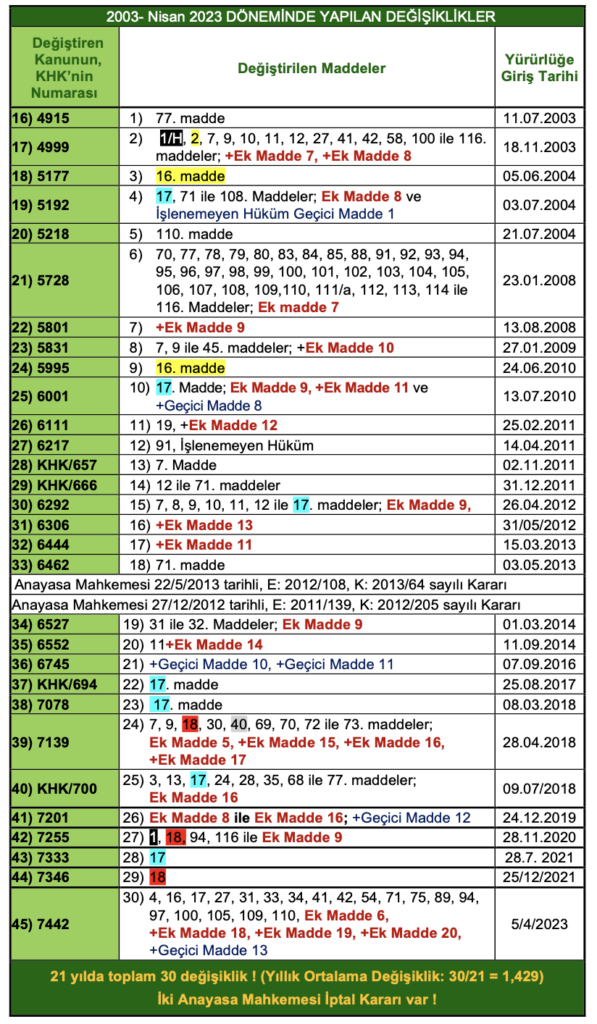 2003- Nisan 2023 DÖNEMİNDE YAPILAN DEĞİŞİKLİKLER

| Değiştiren Kanunun, KHK'nin Numarası | Değiştirilen Maddeler | Yürürlüğe Giriş Tarihi |
|---|---|---|
| 16) 4915 | 1) 77. madde | 11.07.2003 |
| 17) 4999 | 2) 1/H, 2, 7, 9, 10, 11, 12, 27, 41, 42, 58, 100 ile 116. maddeler; +Ek Madde 7, +Ek Madde 8 | 18.11.2003 |
| 18) 5177 | 3) 16. madde | 05.06.2004 |
| 19) 5192 | 4) 17, 71 ile 108. Maddeler; Ek Madde 8 ve İşlenemeyen Hüküm Geçici Madde 1 | 03.07.2004 |
| 20) 5218 | 5) 110. madde | 21.07.2004 |
| 21) 5728 | 6) 70, 77, 78, 79, 80, 83, 84, 85, 88, 91, 92, 93, 94, 95, 96, 97, 98, 99, 100, 101, 102, 103, 104, 105, 106, 107, 108, 109,110, 111/a, 112, 113, 114 ile 116. Maddeler; Ek madde 7 | 23.01.2008 |
| 22) 5801 | 7) +Ek Madde 9 | 13.08.2008 |
| 23) 5831 | 8) 7, 9 ile 45. maddeler; +Ek Madde 10 | 27.01.2009 |
| 24) 5995 | 9) 16. madde | 24.06.2010 |
| 25) 6001 | 10) 17. Madde; Ek Madde 9, +Ek Madde 11 ve +Geçici Madde 8 | 13.07.2010 |
| 26) 6111 | 11) 19, +Ek Madde 12 | 25.02.2011 |
| 27) 6217 | 12) 91, İşlenemeyen Hüküm | 14.04.2011 |
| 28) KHK/657 | 13) 7. Madde | 02.11.2011 |
| 29) KHK/666 | 14) 12 ile 71. maddeler | 31.12.2011 |
| 30) 6292 | 15) 7, 8, 9, 10, 11, 12 ile 17. maddeler; Ek Madde 9, | 26.04.2012 |
| 31) 6306 | 16) +Ek Madde 13 | 31/05/2012 |
| 32) 6444 | 17) +Ek Madde 11 | 15.03.2013 |
| 33) 6462 | 18) 71. madde | 03.05.2013 |
| Anayasa Mahkemesi 22/5/2013 tarihli, E: 2012/108, K: 2013/64 sayılı Kararı | | |
| Anayasa Mahkemesi 27/12/2012 tarihli, E: 2011/139, K: 2012/205 sayılı Kararı | | |
| 34) 6527 | 19) 31 ile 32. Maddeler; Ek Madde 9 | 01.03.2014 |
| 35) 6552 | 20) 11+Ek Madde 14 | 11.09.2014 |
| 36) 6745 | 21) +Geçici Madde 10, +Geçici Madde 11 | 07.09.2016 |
| 37) KHK/694 | 22) 17. madde | 25.08.2017 |
| 38) 7078 | 23) 17. madde | 08.03.2018 |
| 39) 7139 | 24) 7, 9, 18, 30, 40, 69, 70, 72 ile 73. maddeler; Ek Madde 5, +Ek Madde 15, +Ek Madde 16, +Ek Madde 17 | 28.04.2018 |
| 40) KHK/700 | 25) 3, 13, 17, 24, 28, 35, 68 ile 77. maddeler; Ek Madde 16 | 09.07/2018 |
| 41) 7201 | 26) Ek Madde 8 ile Ek Madde 16; +Geçici Madde 12 | 24.12.2019 |
| 42) 7255 | 27) 1, 18, 94, 116 ile Ek Madde 9 | 28.11.2020 |
| 43) 7333 | 28) 17 | 28.7. 2021 |
| 44) 7346 | 29) 18 | 25/12/2021 |
| 45) 7442 | 30) 4, 16, 17, 27, 31, 33, 34, 41, 42, 54, 71, 75, 89, 94, 97, 100, 105, 109, 110, Ek Madde 6, +Ek Madde 18, +Ek Madde 19, +Ek Madde 20, +Geçici Madde 13 | 5/4/2023 |

21 yılda toplam 30 değişiklik ! (Yıllık Ortalama Değişiklik: 30/21 = 1,429)
İki Anayasa Mahkemesi İptal Kararı var !